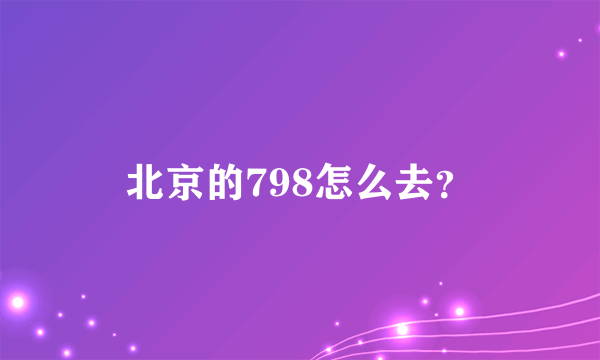 北京的798怎么去?